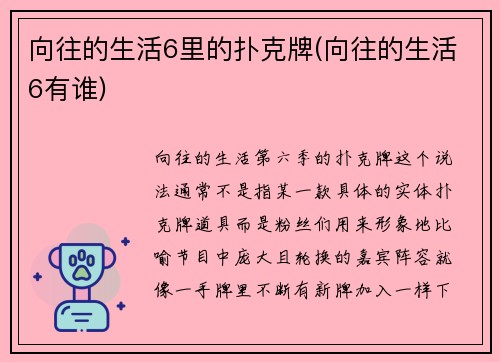 向往的生活6里的扑克牌(向往的生活6有谁)

向往的生活第六季的扑克牌这个说法通常不是指某一款具体的实体扑克牌道具而是粉丝们用来形象地比喻节目中庞大且轮换的嘉宾阵容就像一手牌里不断有新牌加入一样下